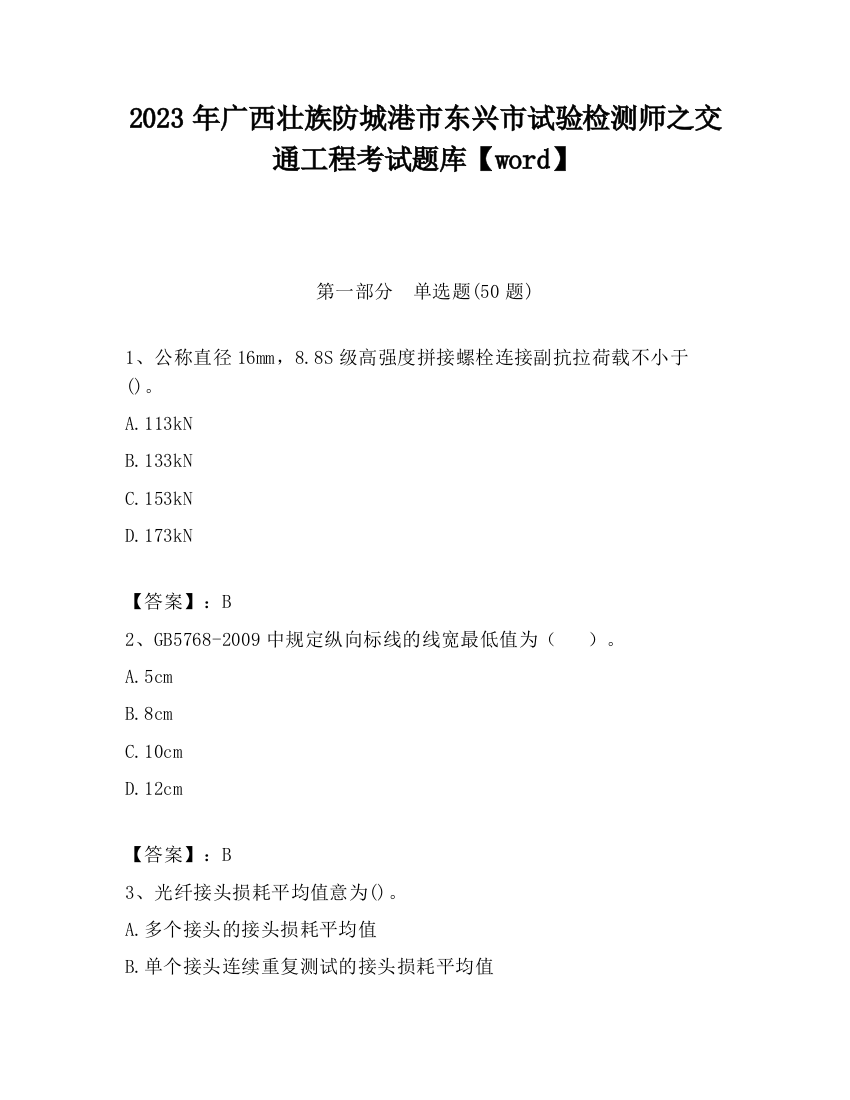 2023 年广西壮族防城港市东兴市试验检测师之交通工程考试题库【word】

第一部分　单选题(50 题)

1、公称直径 16mm，8.8S 级高强度拼接螺栓连接副抗拉荷载不小于()。

A.113kN

B.133kN

C.153kN

D.173kN

【答案】：B

2、GB5768-2009 中规定纵向标线的线宽最低值为（　　）。

A.5cm

B.8cm

C.10cm

D.12cm

【答案】：B

3、光纤接头损耗平均值意为()。

A.多个接头的接头损耗平均值

B.单个接头连续重复测试的接头损耗平均值